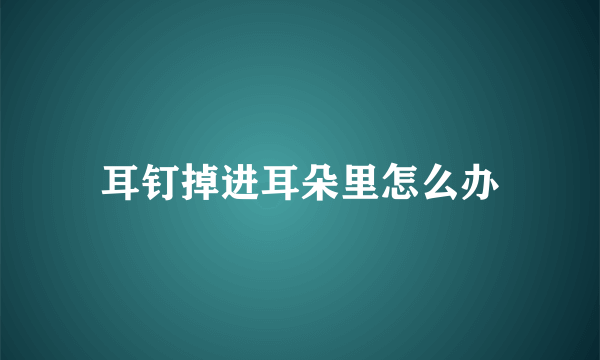 耳钉掉进耳朵里怎么办